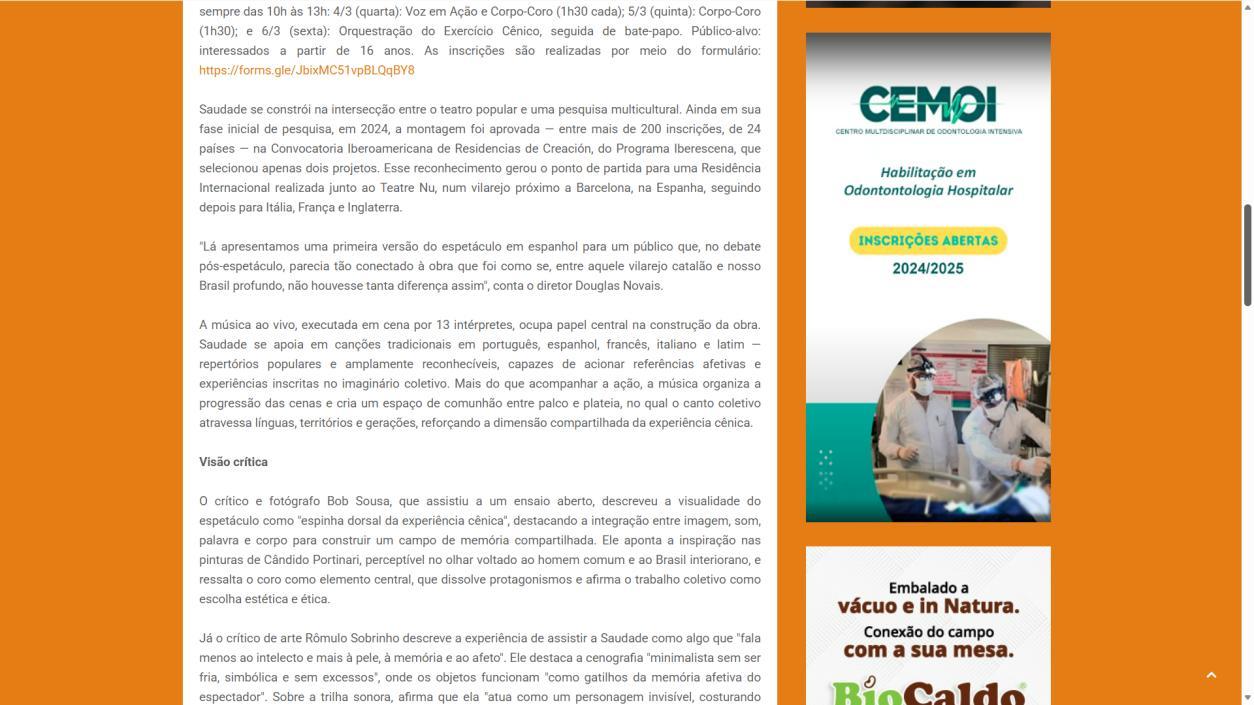 sempre das 10h às 13h: 4/3 (quarta): Voz em Ação e Corpo-Coro (1h30 cada); 5/3 (quinta): Corpo-Coro (1h30); e 6/3 (sexta): Orquestração do Exercício Cênico, seguida de bate-papo. Público-alvo: interessados a partir de 16 anos. As inscrições são realizadas por meio do formulário: https://forms.gle/JbixMC51vpBLQqBY8

Saudade se constrói na intersecção entre o teatro popular e uma pesquisa multicultural. Ainda em sua fase inicial de pesquisa, em 2024, a montagem foi aprovada — entre mais de 200 inscrições, de 24 países — na Convocatoria Iberoamericana de Residencias de Creación, do Programa Iberescena, que selecionou apenas dois projetos. Esse reconhecimento gerou o ponto de partida para uma Residência Internacional realizada junto ao Teatre Nu, num vilarejo próximo a Barcelona, na Espanha, seguindo depois para Itália, França e Inglaterra.

"Lá apresentamos uma primeira versão do espetáculo em espanhol para um público que, no debate pós-espetáculo, parecia tão conectado à obra que foi como se, entre aquele vilarejo catalão e nosso Brasil profundo, não houvesse tanta diferença assim", conta o diretor Douglas Novais.

A música ao vivo, executada em cena por 13 intérpretes, ocupa papel central na construção da obra. Saudade se apoia em canções tradicionais em português, espanhol, francês, italiano e latim — repertórios populares e amplamente reconhecíveis, capazes de acionar referências afetivas e experiências inscritas no imaginário coletivo. Mais do que acompanhar a ação, a música organiza a progressão das cenas e cria um espaço de comunhão entre palco e plateia, no qual o canto coletivo atravessa línguas, territórios e gerações, reforçando a dimensão compartilhada da experiência cênica.

Visão crítica

O crítico e fotógrafo Bob Sousa, que assistiu a um ensaio aberto, descreveu a visualidade do espetáculo como "espinha dorsal da experiência cênica", destacando a integração entre imagem, som, palavra e corpo para construir um campo de memória compartilhada. Ele aponta a inspiração nas pinturas de Cândido Portinari, perceptível no olhar voltado ao homem comum e ao Brasil interiorano, e ressalta o coro como elemento central, que dissolve protagonismos e afirma o trabalho coletivo como escolha estética e ética.

Já o crítico de arte Rômulo Sobrinho descreve a experiência de assistir a Saudade como algo que "fala menos ao intelecto e mais à pele, à memória e ao afeto". Ele destaca a cenografia "minimalista sem ser fria, simbólica e sem excessos", onde os objetos funcionam "como gatilhos da memória afetiva do espectador". Sobre a trilha sonora, afirma que ela "atua como um personagem invisível, costurando

CEMOI
CENTRO MULTIDISCIPLINAR DE ODONTOLOGIA INTENSIVA
Habilitação em Odontontologia Hospitalar
INSCRIÇÕES ABERTAS
2024/2025

Embalado a vácuo e in Natura.
Conexão do campo com a sua mesa.
BioCaldo